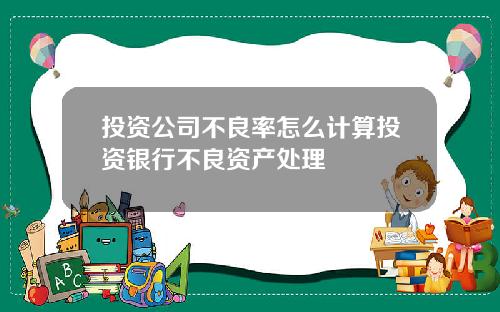 投资公司不良率怎么计算投资银行不良资产处理

A B C